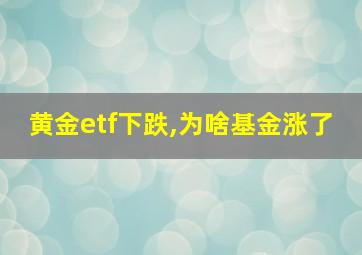 黄金etf下跌,为啥基金涨了